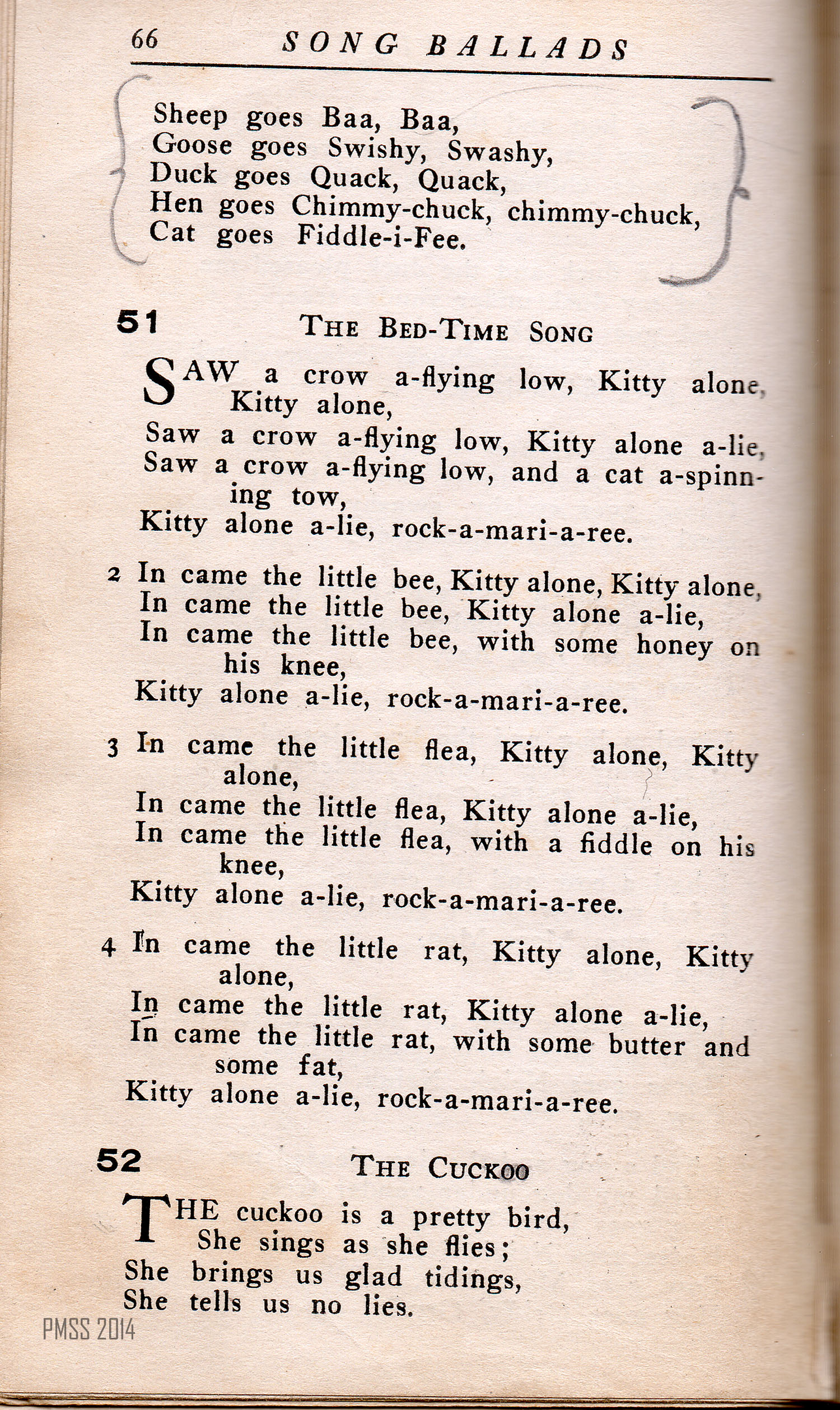 66 SONG BALLADS

Sheep goes Baa, Baa,
Goose goes Swishy, Swashy,
Duck goes Quack, Quack,
Hen goes Chimmy-chuck, chimmy-chuck,
Cat goes Fiddle-i-Fee.

51 THE BED-TIME SONG

SAW a crow a-flying low, Kitty alone, Kitty alone,
Saw a crow a-flying low, Kitty alone a-lie,
Saw a crow a-flying low, and a cat a-spinning tow,
Kitty alone a-lie, rock-a-mari-a-ree.

2 In came the little bee, Kitty alone, Kitty alone,
In came the little bee, Kitty alone a-lie,
In came the little bee, with some honey on his knee,
Kitty alone a-lie, rock-a-mari-a-ree.

3 In came the little flea, Kitty alone, Kitty alone,
In came the little flea, Kitty alone a-lie,
In came the little flea, with a fiddle on his knee,
Kitty alone a-lie, rock-a-mari-a-ree.

4 In came the little rat, Kitty alone, Kitty alone,
In came the little rat, Kitty alone a-lie,
In came the little rat, with some butter and some fat,
Kitty alone a-lie, rock-a-mari-a-ree.

52 THE CUCKOO

THE cuckoo is a pretty bird,
She sings as she flies;
She brings us glad tidings,
She tells us no lies.

PMSS 2014